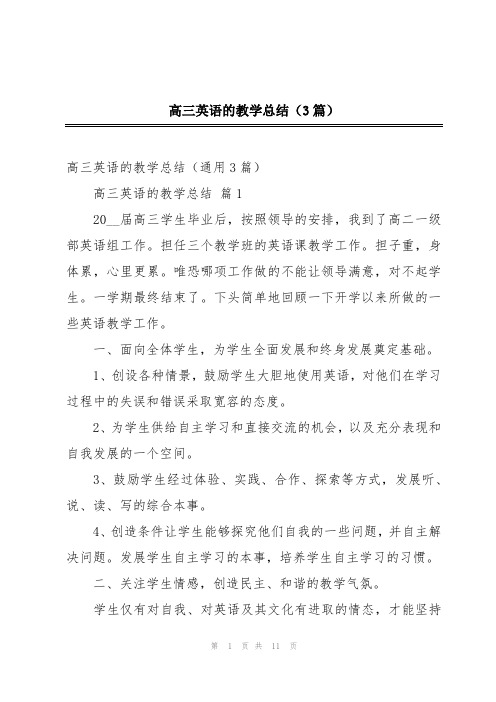 高三英语的教学总结（3篇）

高三英语的教学总结（通用3篇）

高三英语的教学总结 篇1

20__届高三学生毕业后，按照领导的安排，我到了高二一级部英语组工作。担任三个教学班的英语课教学工作。担子重，身体累，心里更累。唯恐哪项工作做的不能让领导满意，对不起学生。一学期最终结束了。下头简单地回顾一下开学以来所做的一些英语教学工作。

一、面向全体学生，为学生全面发展和终身发展奠定基础。

1、创设各种情景，鼓励学生大胆地使用英语，对他们在学习过程中的失误和错误采取宽容的态度。

2、为学生供给自主学习和直接交流的机会，以及充分表现和自我发展的一个空间。

3、鼓励学生经过体验、实践、合作、探索等方式，发展听、说、读、写的综合本事。

4、创造条件让学生能够探究他们自我的一些问题，并自主解决问题。发展学生自主学习的本事，培养学生自主学习的习惯。

二、关注学生情感，创造民主、和谐的教学气氛。

学生仅有对自我、对英语及其文化有进取的情态，才能坚持

第 1 页 共 11 页